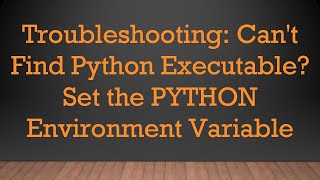 Troubleshooting: Can't Find Python Executable? Set the PYTHON Environment Variable